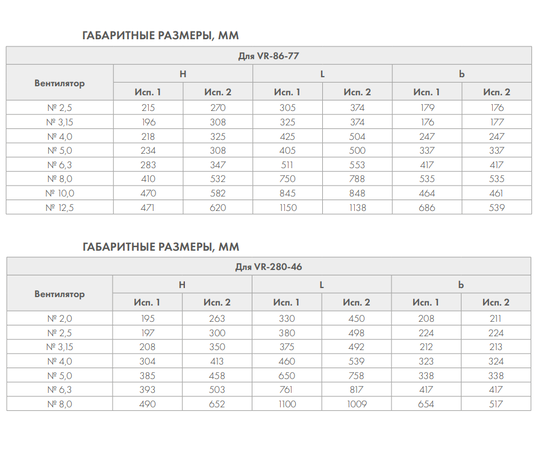 ГАБАРИТНЫЕ РАЗМЕРЫ, ММ

| Для VR-86-77 | | | | | | |
|---|---|---|---|---|---|---|
| Вентилятор | H | | L | | b | |
| | Исп. 1 | Исп. 2 | Исп. 1 | Исп. 2 | Исп. 1 | Исп. 2 |
| № 2,5 | 215 | 270 | 305 | 374 | 179 | 176 |
| № 3,15 | 196 | 308 | 325 | 374 | 176 | 177 |
| № 4,0 | 218 | 325 | 425 | 504 | 247 | 247 |
| № 5,0 | 234 | 308 | 405 | 500 | 337 | 337 |
| № 6,3 | 283 | 347 | 511 | 553 | 417 | 417 |
| № 8,0 | 410 | 532 | 750 | 788 | 535 | 535 |
| № 10,0 | 470 | 582 | 845 | 848 | 464 | 461 |
| № 12,5 | 471 | 620 | 1150 | 1138 | 686 | 539 |

ГАБАРИТНЫЕ РАЗМЕРЫ, ММ

| Для VR-280-46 | | | | | | |
|---|---|---|---|---|---|---|
| Вентилятор | H | | L | | b | |
| | Исп. 1 | Исп. 2 | Исп. 1 | Исп. 2 | Исп. 1 | Исп. 2 |
| № 2,0 | 195 | 263 | 330 | 450 | 208 | 211 |
| № 2,5 | 197 | 300 | 380 | 498 | 224 | 224 |
| № 3,15 | 208 | 350 | 375 | 492 | 212 | 213 |
| № 4,0 | 304 | 413 | 460 | 539 | 323 | 324 |
| № 5,0 | 385 | 458 | 650 | 758 | 338 | 338 |
| № 6,3 | 393 | 503 | 761 | 817 | 417 | 417 |
| № 8,0 | 490 | 652 | 1100 | 1009 | 654 | 517 |